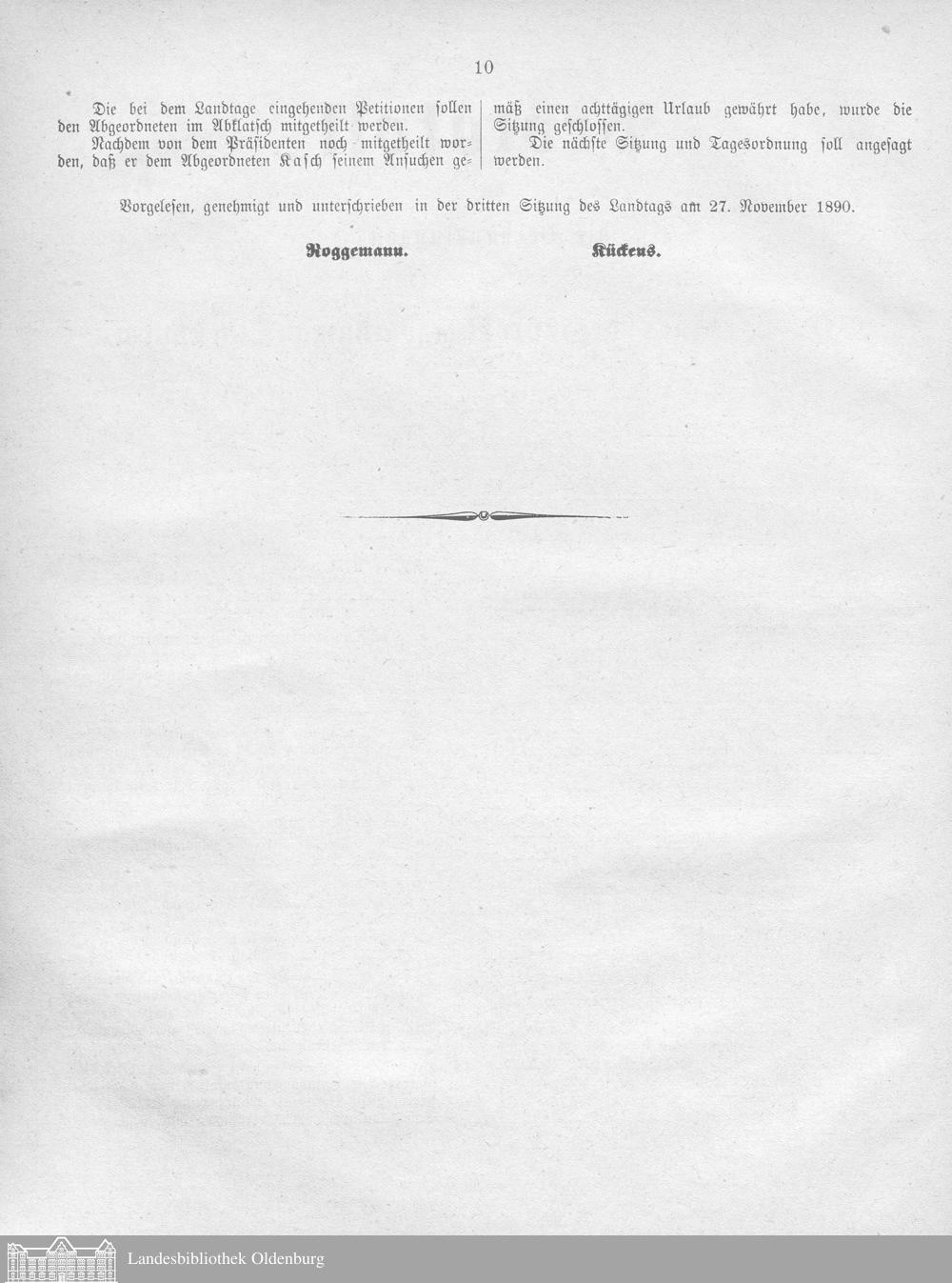 10

Die bei dem Landtage eingehenden Petitionen sollen den Abgeordneten im Abklatsch mitgetheilt werden.

Nachdem von dem Präsidenten noch mitgetheilt worden, daß er dem Abgeordneten Kasch seinem Ansuchen gemäß einen achttägigen Urlaub gewährt habe, wurde die Sitzung geschlossen.

Die nächste Sitzung und Tagesordnung soll angesagt werden.

Vorgelesen, genehmigt und unterschrieben in der dritten Sitzung des Landtags am 27. November 1890.

Roggemann. Kückens.

Landesbibliothek Oldenburg